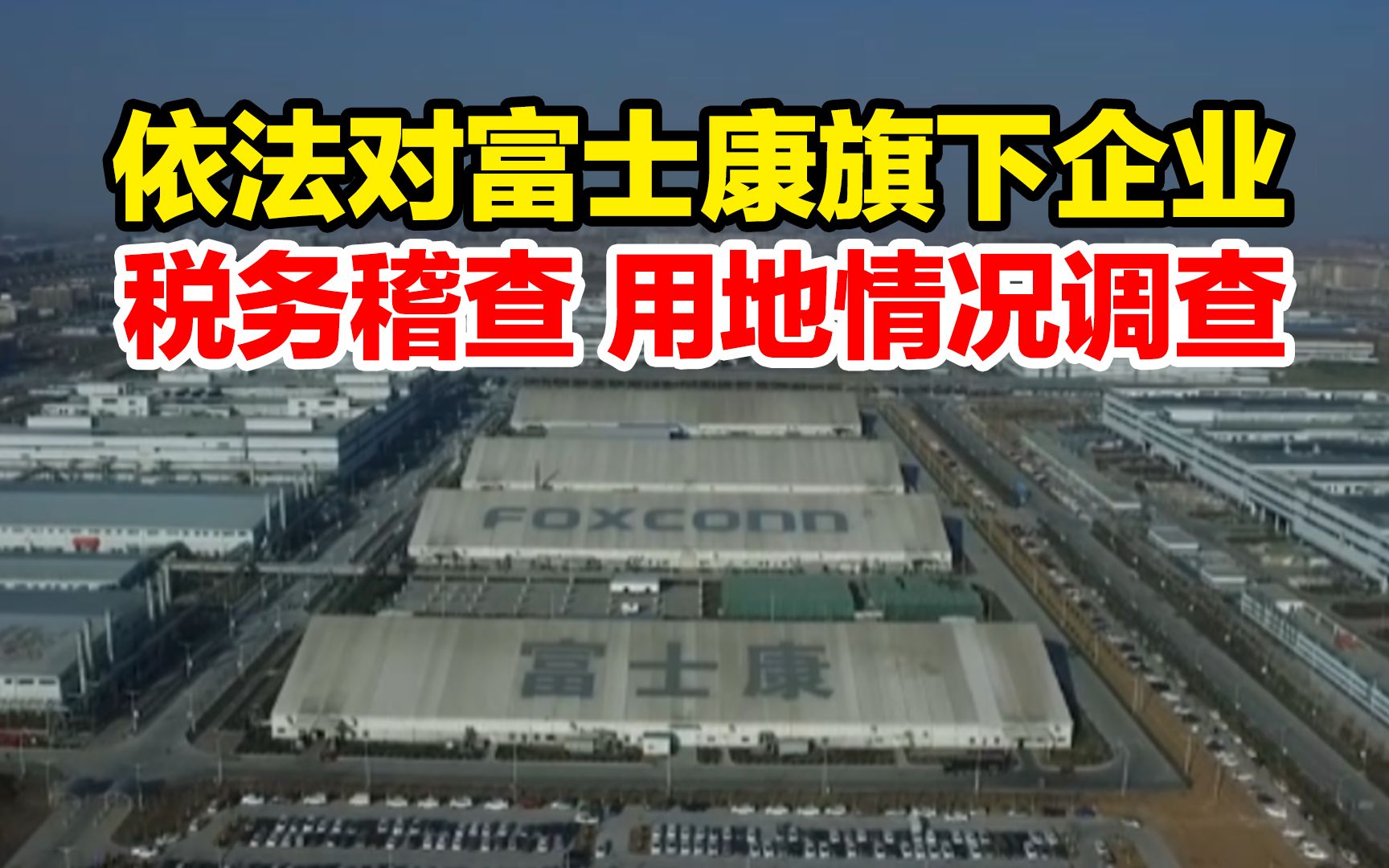 依法对富士康旗下企业
税务稽查 用地情况调查

FOXCONN

富士康